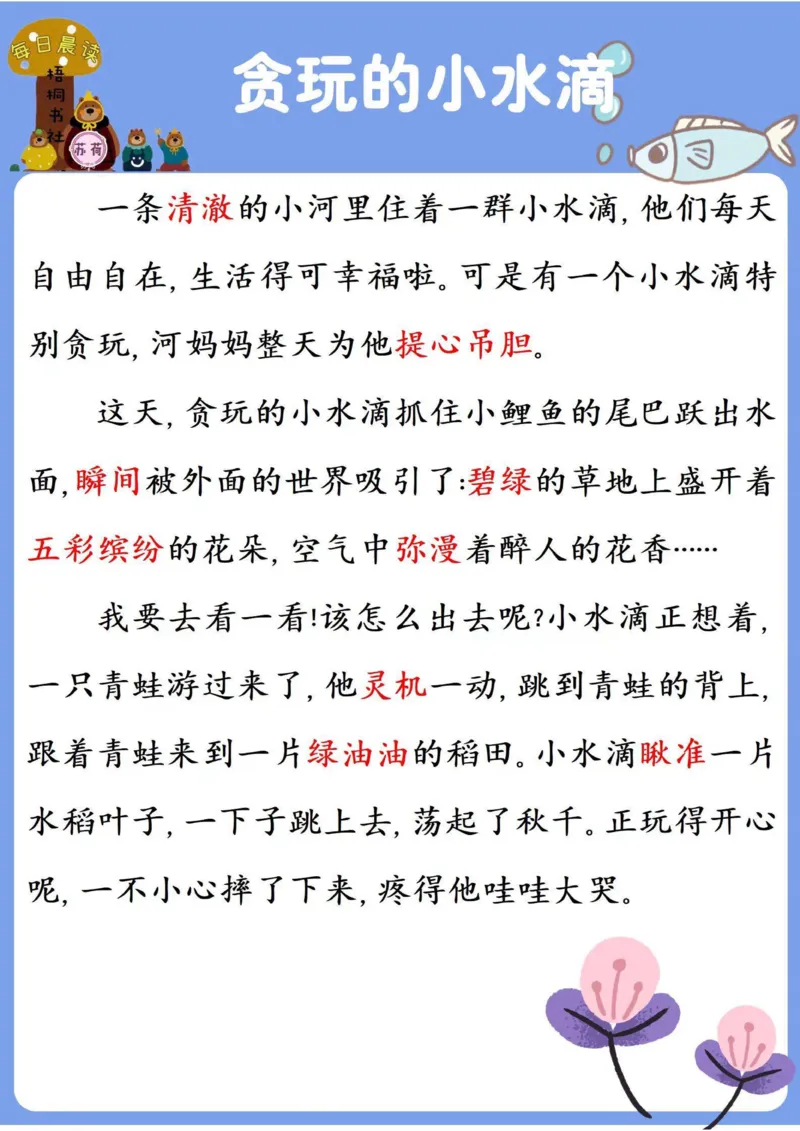 每日晨读

梧桐书社

苏荷

贪玩的小水滴

一条清澈的小河里住着一群小水滴，他们每天自由自在，生活得可幸福啦。可是有一个小水滴特别贪玩，河妈妈整天为他提心吊胆。

这天，贪玩的小水滴抓住小鲤鱼的尾巴跃出水面，瞬间被外面的世界吸引了：碧绿的草地上盛开着五彩缤纷的花朵，空气中弥漫着醉人的花香……

我要去看一看！该怎么出去呢？小水滴正想着，一只青蛙游过来了，他灵机一动，跳到青蛙的背上，跟着青蛙来到一片绿油油的稻田。小水滴瞅准一片水稻叶子，一下子跳上去，荡起了秋千。正玩得开心呢，一不小心摔了下来，疼得他哇哇大哭。